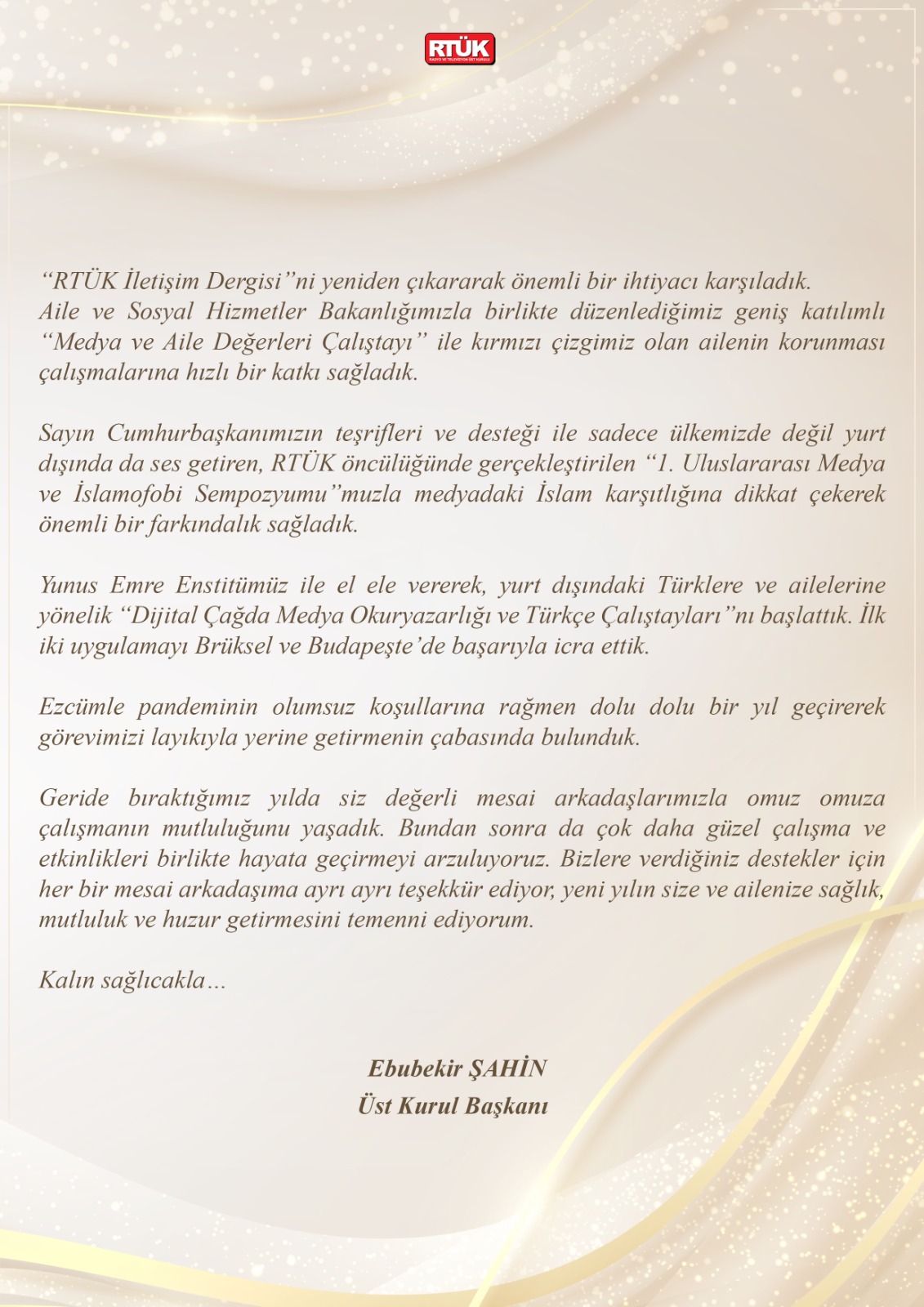 RTÜK
RADYO VE TELEVİZYON ÜST KURULU

“RTÜK İletişim Dergisi”ni yeniden çıkararak önemli bir ihtiyacı karşıladık. Aile ve Sosyal Hizmetler Bakanlığımızla birlikte düzenlediğimiz geniş katılımlı “Medya ve Aile Değerleri Çalıştayı” ile kırmızı çizgimiz olan ailenin korunması çalışmalarına hızlı bir katkı sağladık.

Sayın Cumhurbaşkanımızın teşrifleri ve desteği ile sadece ülkemizde değil yurt dışında da ses getiren, RTÜK öncülüğünde gerçekleştirilen “1. Uluslararası Medya ve İslamofobi Sempozyumu”muzla medyadaki İslam karşıtlığına dikkat çekerek önemli bir farkındalık sağladık.

Yunus Emre Enstitümüz ile el ele vererek, yurt dışındaki Türklere ve ailelerine yönelik “Dijital Çağda Medya Okuryazarlığı ve Türkçe Çalıştayları”nı başlattık. İlk iki uygulamayı Brüksel ve Budapeşte’de başarıyla icra ettik.

Ezcümle pandeminin olumsuz koşullarına rağmen dolu dolu bir yıl geçirerek görevimizi layıkıyla yerine getirmenin çabasında bulunduk.

Geride bıraktığımız yılda siz değerli mesai arkadaşlarımızla omuz omuza çalışmanın mutluluğunu yaşadık. Bundan sonra da çok daha güzel çalışma ve etkinlikleri birlikte hayata geçirmeyi arzuluyoruz. Bizlere verdiğiniz destekler için her bir mesai arkadaşıma ayrı ayrı teşekkür ediyor, yeni yılın size ve ailenize sağlık, mutluluk ve huzur getirmesini temenni ediyorum.

Kalın sağlıcakla…

Ebubekir ŞAHİN
Üst Kurul Başkanı